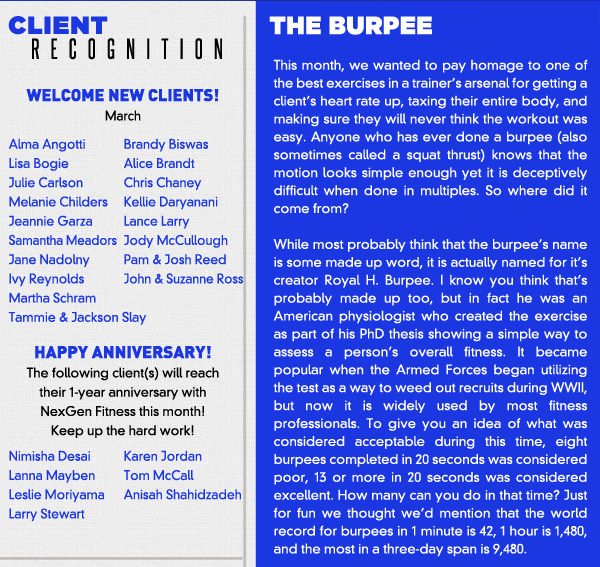 CLIENT
RECOGNITION

WELCOME NEW CLIENTS!
March

Alma Angotti
Lisa Bogie
Julie Carlson
Melanie Childers
Jeannie Garza
Samantha Meadors
Jane Nadolny
Ivy Reynolds
Martha Schram
Tammie & Jackson Slay

Brandy Biswas
Alice Brandt
Chris Chaney
Kellie Daryanani
Lance Larry
Jody McCullough
Pam & Josh Reed
John & Suzanne Ross

HAPPY ANNIVERSARY!
The following client(s) will reach their 1-year anniversary with NexGen Fitness this month! Keep up the hard work!

Nimisha Desai
Lanna Mayben
Leslie Moriyama
Larry Stewart

Karen Jordan
Tom McCall
Anisah Shahidzadeh

THE BURPEE

This month, we wanted to pay homage to one of the best exercises in a trainer's arsenal for getting a client's heart rate up, taxing their entire body, and making sure they will never think the workout was easy. Anyone who has ever done a burpee (also sometimes called a squat thrust) knows that the motion looks simple enough yet it is deceptively difficult when done in multiples. So where did it come from?

While most probably think that the burpee's name is some made up word, it is actually named for it's creator Royal H. Burpee. I know you think that's probably made up too, but in fact he was an American physiologist who created the exercise as part of his PhD thesis showing a simple way to assess a person's overall fitness. It became popular when the Armed Forces began utilizing the test as a way to weed out recruits during WWII, but now it is widely used by most fitness professionals. To give you an idea of what was considered acceptable during this time, eight burpees completed in 20 seconds was considered poor, 13 or more in 20 seconds was considered excellent. How many can you do in that time? Just for fun we thought we'd mention that the world record for burpees in 1 minute is 42, 1 hour is 1,480, and the most in a three-day span is 9,480.